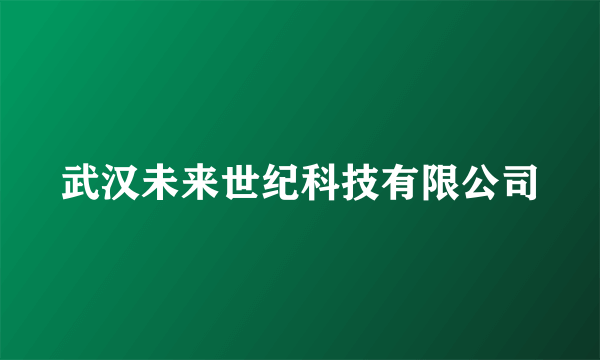 武汉未来世纪科技有限公司